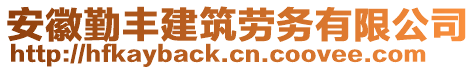 安徽勤丰建筑劳务有限公司
http://hfkayback.cn.coovee.com